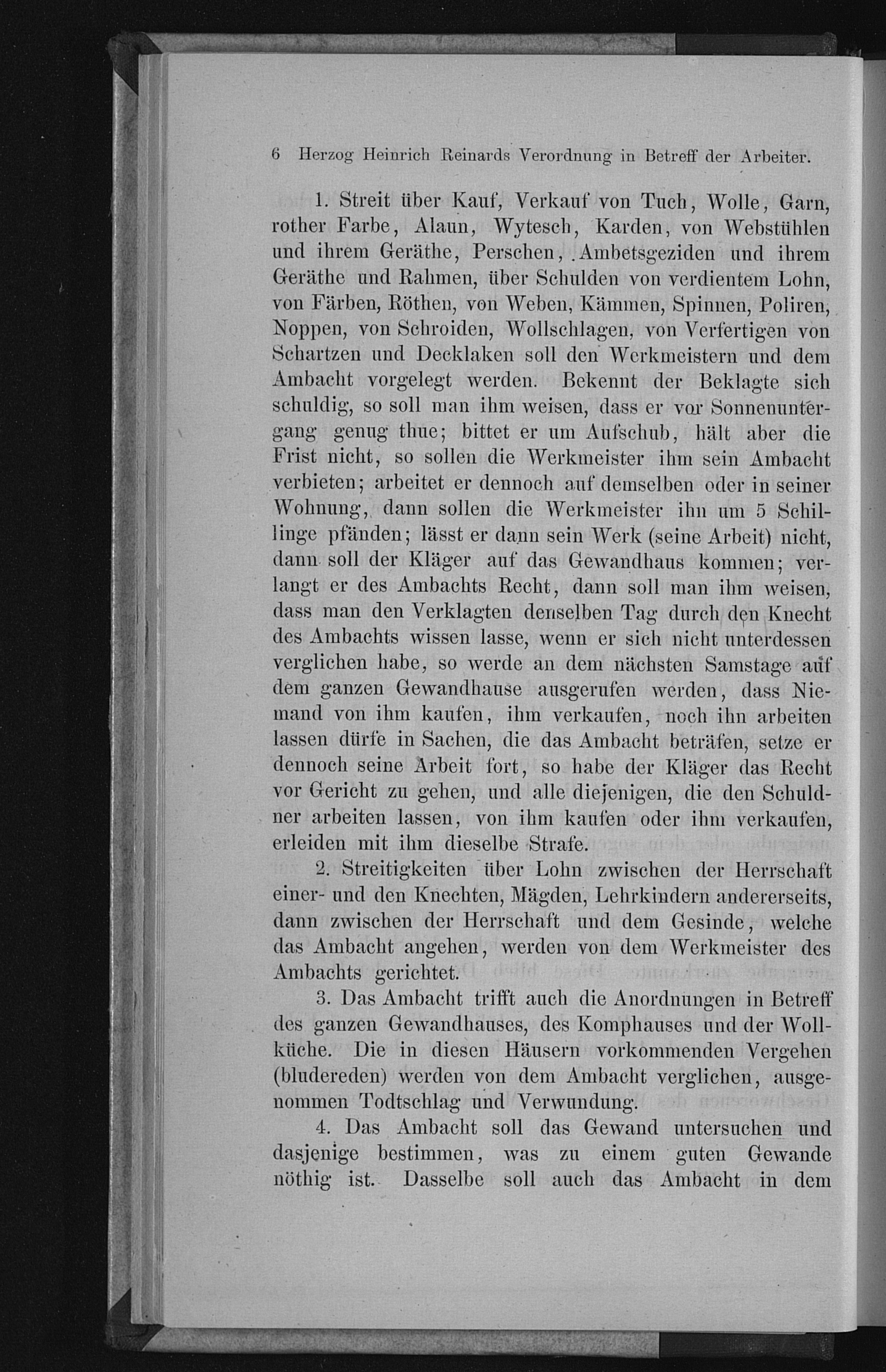 6 Herzog Heinrich Reinards Verordnung in Betreff der Arbeiter.

1. Streit über Kauf, Verkauf von Tuch, Wolle, Garn, rother Farbe, Alaun, Wytesch, Karden, von Webstühlen und ihrem Geräthe, Perschen, Ambetsgeziden und ihrem Geräthe und Rahmen, über Schulden von verdientem Lohn, von Färben, Röthen, von Weben, Kämmen, Spinnen, Poliren, Noppen, von Schroiden, Wollschlagen, von Verfertigen von Schartzen und Decklaken soll den Werkmeistern und dem Ambacht vorgelegt werden. Bekennt der Beklagte sich schuldig, so soll man ihm weisen, dass er vor Sonnenuntergang genug thue; bittet er um Aufschub, hält aber die Frist nicht, so sollen die Werkmeister ihm sein Ambacht verbieten; arbeitet er dennoch auf demselben oder in seiner Wohnung, dann sollen die Werkmeister ihn um 5 Schillinge pfänden; lässt er dann sein Werk (seine Arbeit) nicht, dann soll der Kläger auf das Gewandhaus kommen; verlangt er des Ambachts Recht, dann soll man ihm weisen, dass man den Verklagten denselben Tag durch den Knecht des Ambachts wissen lasse, wenn er sich nicht unterdessen verglichen habe, so werde an dem nächsten Samstage auf dem ganzen Gewandhause ausgerufen werden, dass Niemand von ihm kaufen, ihm verkaufen, noch ihn arbeiten lassen dürfe in Sachen, die das Ambacht beträfen, setze er dennoch seine Arbeit fort, so habe der Kläger das Recht vor Gericht zu gehen, und alle diejenigen, die den Schuldner arbeiten lassen, von ihm kaufen oder ihm verkaufen, erleiden mit ihm dieselbe Strafe.

2. Streitigkeiten über Lohn zwischen der Herrschaft einer- und den Knechten, Mägden, Lehrkindern andererseits, dann zwischen der Herrschaft und dem Gesinde, welche das Ambacht angehen, werden von dem Werkmeister des Ambachts gerichtet.

3. Das Ambacht trifft auch die Anordnungen in Betreff des ganzen Gewandhauses, des Komphauses und der Wollküche. Die in diesen Häusern vorkommenden Vergehen (bludereden) werden von dem Ambacht verglichen, ausgenommen Todtschlag und Verwundung.

4. Das Ambacht soll das Gewand untersuchen und dasjenige bestimmen, was zu einem guten Gewande nöthig ist. Dasselbe soll auch das Ambacht in dem